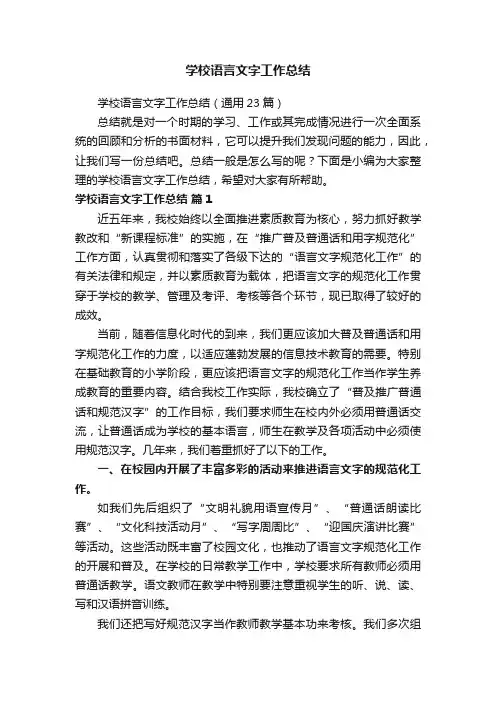 学校语言文字工作总结

学校语言文字工作总结（通用23篇）

总结就是对一个时期的学习、工作或其完成情况进行一次全面系统的回顾和分析的书面材料，它可以提升我们发现问题的能力，因此，让我们写一份总结吧。总结一般是怎么写的呢？下面是小编为大家整理的学校语言文字工作总结，希望对大家有所帮助。

学校语言文字工作总结 篇1

近五年来，我校始终以全面推进素质教育为核心，努力抓好教学教改和“新课程标准”的实施，在“推广普及普通话和用字规范化”工作方面，认真贯彻和落实了各级下达的“语言文字规范化工作”的有关法律和规定，并以素质教育为载体，把语言文字的规范化工作贯穿于学校的教学、管理及考评、考核等各个环节，现已取得了较好的成效。

当前，随着信息化时代的到来，我们更应该加大普及普通话和用字规范化工作的力度，以适应蓬勃发展的信息技术教育的需要。特别在基础教育的小学阶段，更应该把语言文字的规范化工作当作学生养成教育的重要内容。结合我校工作实际，我校确立了“普及推广普通话和规范汉字”的工作目标，我们要求师生在校内外必须用普通话交流，让普通话成为学校的基本语言，师生在教学及各项活动中必须使用规范汉字。几年来，我们着重抓好了以下的工作。

一、在校园内开展了丰富多彩的活动来推进语言文字的规范化工作。

如我们先后组织了“文明礼貌用语宣传月”、“普通话朗读比赛”、“文化科技活动月”、“写字周周比”、“迎国庆演讲比赛”等活动。这些活动既丰富了校园文化，也推动了语言文字规范化工作的开展和普及。在学校的日常教学工作中，学校要求所有教师必须用普通话教学。语文教师在教学中特别要注意重视学生的听、说、读、写和汉语拼音训练。

我们还把写好规范汉字当作教师教学基本功来考核。我们多次组